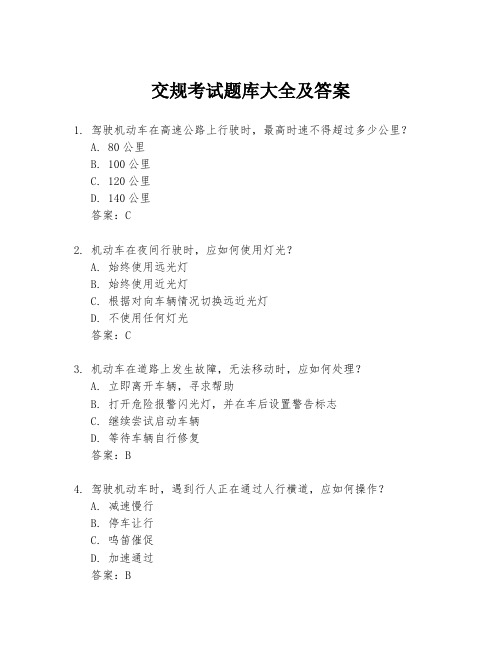 交规考试题库大全及答案

1. 驾驶机动车在高速公路上行驶时，最高时速不得超过多少公里？
A. 80 公里
B. 100 公里
C. 120 公里
D. 140 公里
答案：C

2. 机动车在夜间行驶时，应如何使用灯光？
A. 始终使用远光灯
B. 始终使用近光灯
C. 根据对向车辆情况切换远近光灯
D. 不使用任何灯光
答案：C

3. 机动车在道路上发生故障，无法移动时，应如何处理？
A. 立即离开车辆，寻求帮助
B. 打开危险报警闪光灯，并在车后设置警告标志
C. 继续尝试启动车辆
D. 等待车辆自行修复
答案：B

4. 驾驶机动车时，遇到行人正在通过人行横道，应如何操作？
A. 减速慢行
B. 停车让行
C. 鸣笛催促
D. 加速通过
答案：B